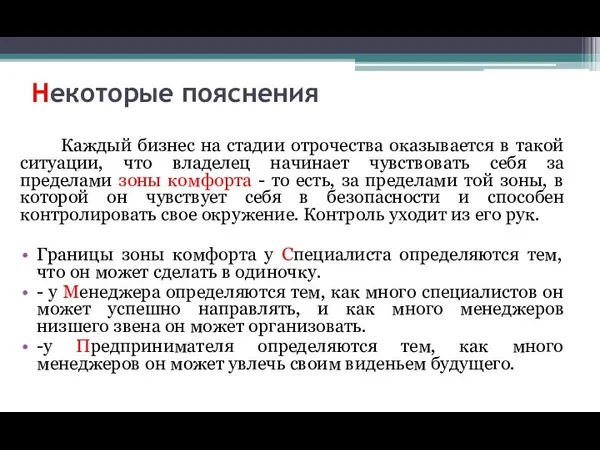 Некоторые пояснения

Каждый бизнес на стадии отрочества оказывается в такой ситуации, что владелец начинает чувствовать себя за пределами зоны комфорта - то есть, за пределами той зоны, в которой он чувствует себя в безопасности и способен контролировать свое окружение. Контроль уходит из его рук.

• Границы зоны комфорта у Специалиста определяются тем, что он может сделать в одиночку.
• - у Менеджера определяются тем, как много специалистов он может успешно направлять, и как много менеджеров низшего звена он может организовать.
• -у Предпринимателя определяются тем, как много менеджеров он может увлечь своим виденьем будущего.